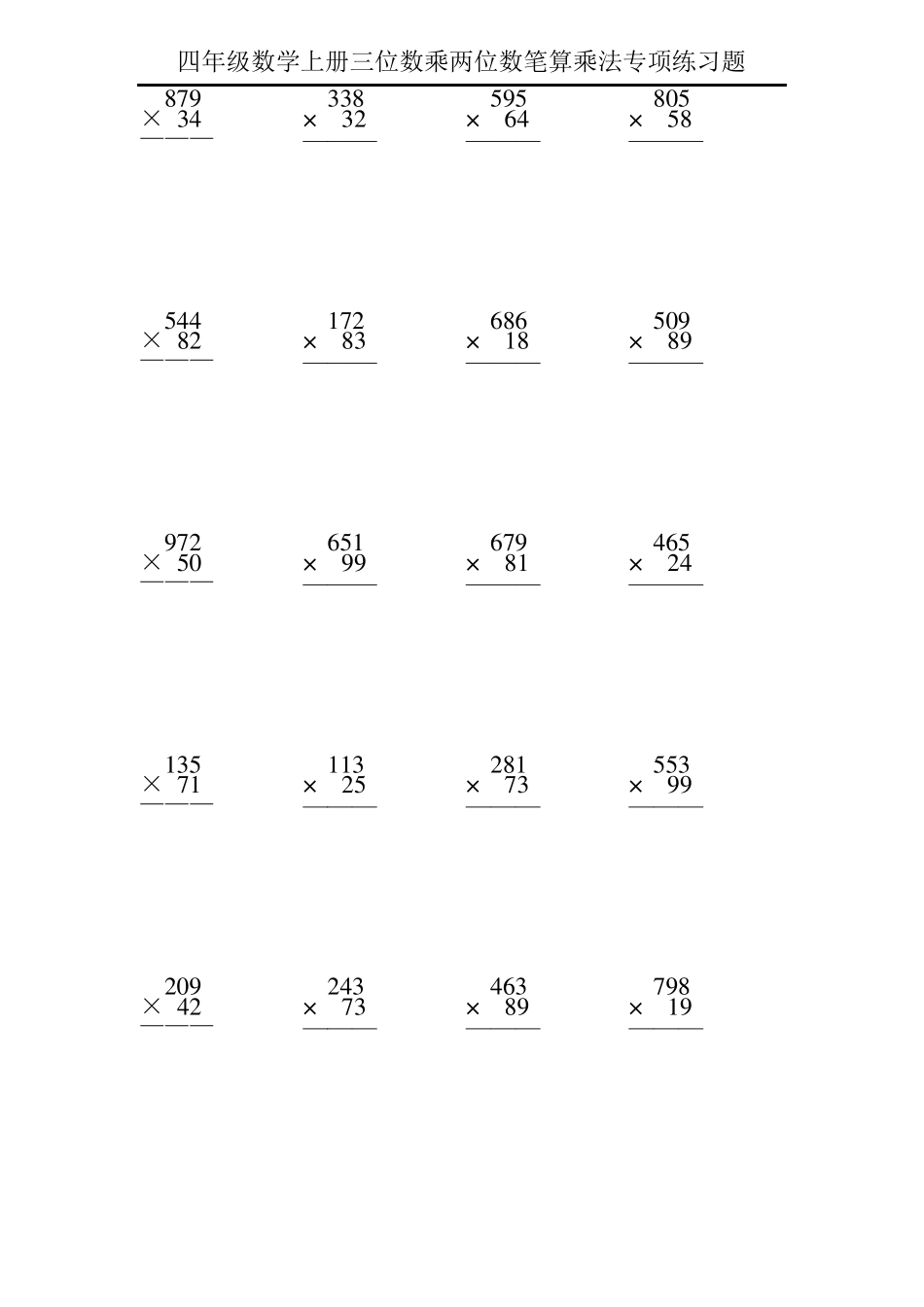 四年级数学上册三位数乘两位数笔算乘法专项练习题

879
× 34

338
× 32

595
× 64

805
× 58

544
× 82

172
× 83

686
× 18

509
× 89

972
× 50

651
× 99

679
× 81

465
× 24

135
× 71

113
× 25

281
× 73

553
× 99

209
× 42

243
× 73

463
× 89

798
× 19